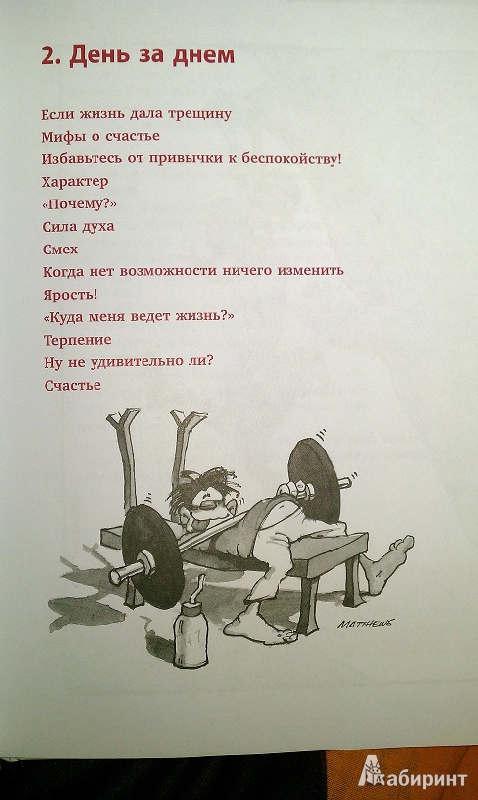 2. День за днем

Если жизнь дала трещину
Мифы о счастье
Избавьтесь от привычки к беспокойству!
Характер
«Почему?»
Сила духа
Смех
Когда нет возможности ничего изменить
Ярость!
«Куда меня ведет жизнь?»
Терпение
Ну не удивительно ли?
Счастье

MATTHEWS

Лабиринт